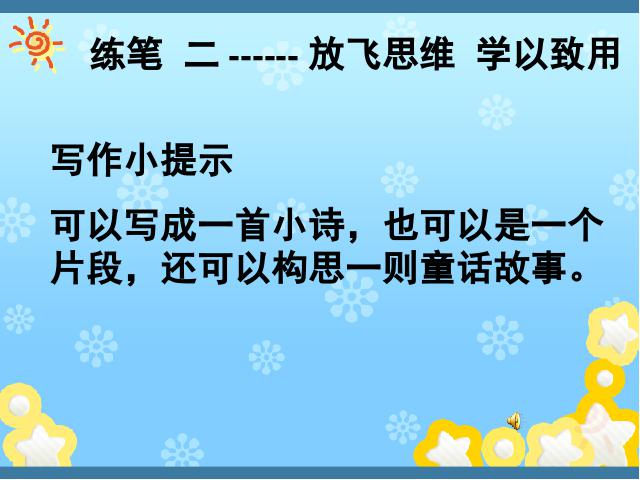 练笔 二 ------ 放飞思维 学以致用

写作小提示

可以写成一首小诗，也可以是一个片段，还可以构思一则童话故事。